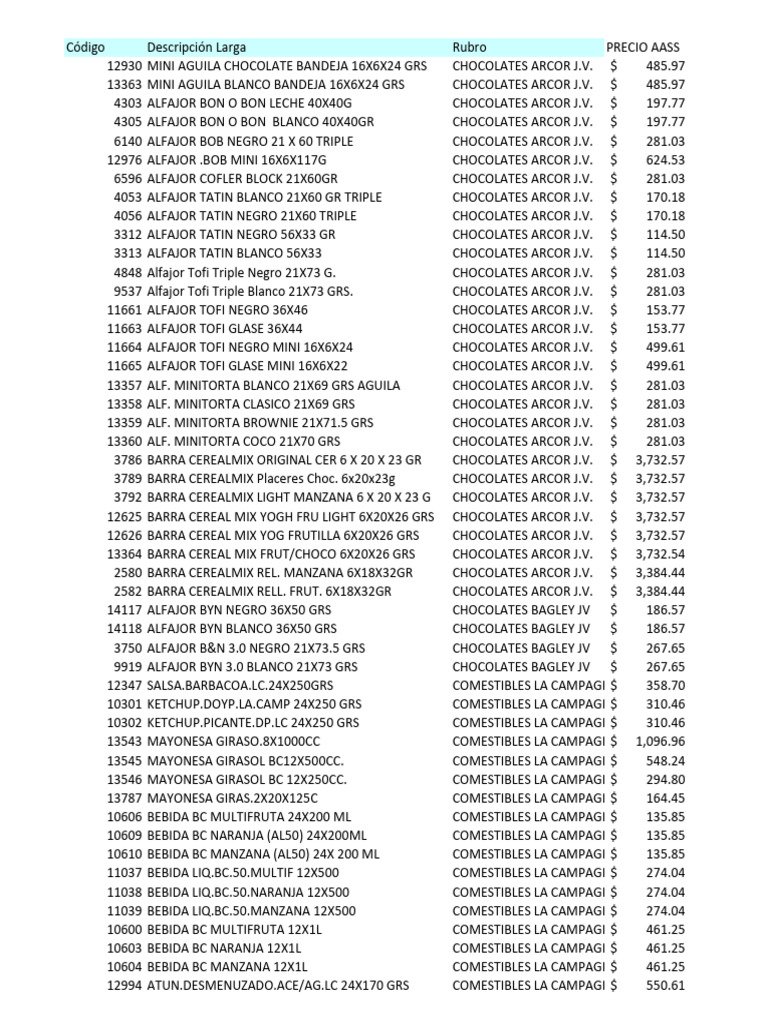 | Código | Descripción Larga | Rubro | PRECIO AASS |
|---|---|---|---|
| 12930 | MINI AGUILA CHOCOLATE BANDEJA 16X6X24 GRS | CHOCOLATES ARCOR J.V. | $ 485.97 |
| 13363 | MINI AGUILA BLANCO BANDEJA 16X6X24 GRS | CHOCOLATES ARCOR J.V. | $ 485.97 |
| 4303 | ALFAJOR BON O BON LECHE 40X40G | CHOCOLATES ARCOR J.V. | $ 197.77 |
| 4305 | ALFAJOR BON O BON BLANCO 40X40GR | CHOCOLATES ARCOR J.V. | $ 197.77 |
| 6140 | ALFAJOR BOB NEGRO 21 X 60 TRIPLE | CHOCOLATES ARCOR J.V. | $ 281.03 |
| 12976 | ALFAJOR .BOB MINI 16X6X117G | CHOCOLATES ARCOR J.V. | $ 624.53 |
| 6596 | ALFAJOR COFLER BLOCK 21X60GR | CHOCOLATES ARCOR J.V. | $ 281.03 |
| 4053 | ALFAJOR TATIN BLANCO 21X60 GR TRIPLE | CHOCOLATES ARCOR J.V. | $ 170.18 |
| 4056 | ALFAJOR TATIN NEGRO 21X60 TRIPLE | CHOCOLATES ARCOR J.V. | $ 170.18 |
| 3312 | ALFAJOR TATIN NEGRO 56X33 GR | CHOCOLATES ARCOR J.V. | $ 114.50 |
| 3313 | ALFAJOR TATIN BLANCO 56X33 | CHOCOLATES ARCOR J.V. | $ 114.50 |
| 4848 | Alfajor Tofi Triple Negro 21X73 G. | CHOCOLATES ARCOR J.V. | $ 281.03 |
| 9537 | Alfajor Tofi Triple Blanco 21X73 GRS. | CHOCOLATES ARCOR J.V. | $ 281.03 |
| 11661 | ALFAJOR TOFI NEGRO 36X46 | CHOCOLATES ARCOR J.V. | $ 153.77 |
| 11663 | ALFAJOR TOFI GLASE 36X44 | CHOCOLATES ARCOR J.V. | $ 153.77 |
| 11664 | ALFAJOR TOFI NEGRO MINI 16X6X24 | CHOCOLATES ARCOR J.V. | $ 499.61 |
| 11665 | ALFAJOR TOFI GLASE MINI 16X6X22 | CHOCOLATES ARCOR J.V. | $ 499.61 |
| 13357 | ALF. MINITORTA BLANCO 21X69 GRS AGUILA | CHOCOLATES ARCOR J.V. | $ 281.03 |
| 13358 | ALF. MINITORTA CLASICO 21X69 GRS | CHOCOLATES ARCOR J.V. | $ 281.03 |
| 13359 | ALF. MINITORTA BROWNIE 21X71.5 GRS | CHOCOLATES ARCOR J.V. | $ 281.03 |
| 13360 | ALF. MINITORTA COCO 21X70 GRS | CHOCOLATES ARCOR J.V. | $ 281.03 |
| 3786 | BARRA CEREALMIX ORIGINAL CER 6 X 20 X 23 GR | CHOCOLATES ARCOR J.V. | $ 3,732.57 |
| 3789 | BARRA CEREALMIX Placeres Choc. 6x20x23g | CHOCOLATES ARCOR J.V. | $ 3,732.57 |
| 3792 | BARRA CEREALMIX LIGHT MANZANA 6 X 20 X 23 G | CHOCOLATES ARCOR J.V. | $ 3,732.57 |
| 12625 | BARRA CEREAL MIX YOGH FRU LIGHT 6X20X26 GRS | CHOCOLATES ARCOR J.V. | $ 3,732.57 |
| 12626 | BARRA CEREAL MIX YOG FRUTILLA 6X20X26 GRS | CHOCOLATES ARCOR J.V. | $ 3,732.57 |
| 13364 | BARRA CEREAL MIX FRUT/CHOCO 6X20X26 GRS | CHOCOLATES ARCOR J.V. | $ 3,732.54 |
| 2580 | BARRA CEREALMIX REL. MANZANA 6X18X32GR | CHOCOLATES ARCOR J.V. | $ 3,384.44 |
| 2582 | BARRA CEREALMIX RELL. FRUT. 6X18X32GR | CHOCOLATES ARCOR J.V. | $ 3,384.44 |
| 14117 | ALFAJOR BYN NEGRO 36X50 GRS | CHOCOLATES BAGLEY JV | $ 186.57 |
| 14118 | ALFAJOR BYN BLANCO 36X50 GRS | CHOCOLATES BAGLEY JV | $ 186.57 |
| 3750 | ALFAJOR B&N 3.0 NEGRO 21X73.5 GRS | CHOCOLATES BAGLEY JV | $ 267.65 |
| 9919 | ALFAJOR BYN 3.0 BLANCO 21X73 GRS | CHOCOLATES BAGLEY JV | $ 267.65 |
| 12347 | SALSA.BARBACOA.LC.24X250GRS | COMESTIBLES LA CAMPAGI | $ 358.70 |
| 10301 | KETCHUP.DOYP.LA.CAMP 24X250 GRS | COMESTIBLES LA CAMPAGI | $ 310.46 |
| 10302 | KETCHUP.PICANTE.DP.LC 24X250 GRS | COMESTIBLES LA CAMPAGI | $ 310.46 |
| 13543 | MAYONESA GIRASO.8X1000CC | COMESTIBLES LA CAMPAGI | $ 1,096.96 |
| 13545 | MAYONESA GIRASOL BC12X500CC. | COMESTIBLES LA CAMPAGI | $ 548.24 |
| 13546 | MAYONESA GIRASOL BC 12X250CC. | COMESTIBLES LA CAMPAGI | $ 294.80 |
| 13787 | MAYONESA GIRAS.2X20X125C | COMESTIBLES LA CAMPAGI | $ 164.45 |
| 10606 | BEBIDA BC MULTIFRUTA 24X200 ML | COMESTIBLES LA CAMPAGI | $ 135.85 |
| 10609 | BEBIDA BC NARANJA (AL50) 24X200ML | COMESTIBLES LA CAMPAGI | $ 135.85 |
| 10610 | BEBIDA BC MANZANA (AL50) 24X 200 ML | COMESTIBLES LA CAMPAGI | $ 135.85 |
| 11037 | BEBIDA LIQ.BC.50.MULTIF 12X500 | COMESTIBLES LA CAMPAGI | $ 274.04 |
| 11038 | BEBIDA LIQ.BC.50.NARANJA 12X500 | COMESTIBLES LA CAMPAGI | $ 274.04 |
| 11039 | BEBIDA LIQ.BC.50.MANZANA 12X500 | COMESTIBLES LA CAMPAGI | $ 274.04 |
| 10600 | BEBIDA BC MULTIFRUTA 12X1L | COMESTIBLES LA CAMPAGI | $ 461.25 |
| 10603 | BEBIDA BC NARANJA 12X1L | COMESTIBLES LA CAMPAGI | $ 461.25 |
| 10604 | BEBIDA BC MANZANA 12X1L | COMESTIBLES LA CAMPAGI | $ 461.25 |
| 12994 | ATUN.DESMENUZADO.ACE/AG.LC 24X170 GRS | COMESTIBLES LA CAMPAGI | $ 550.61 |